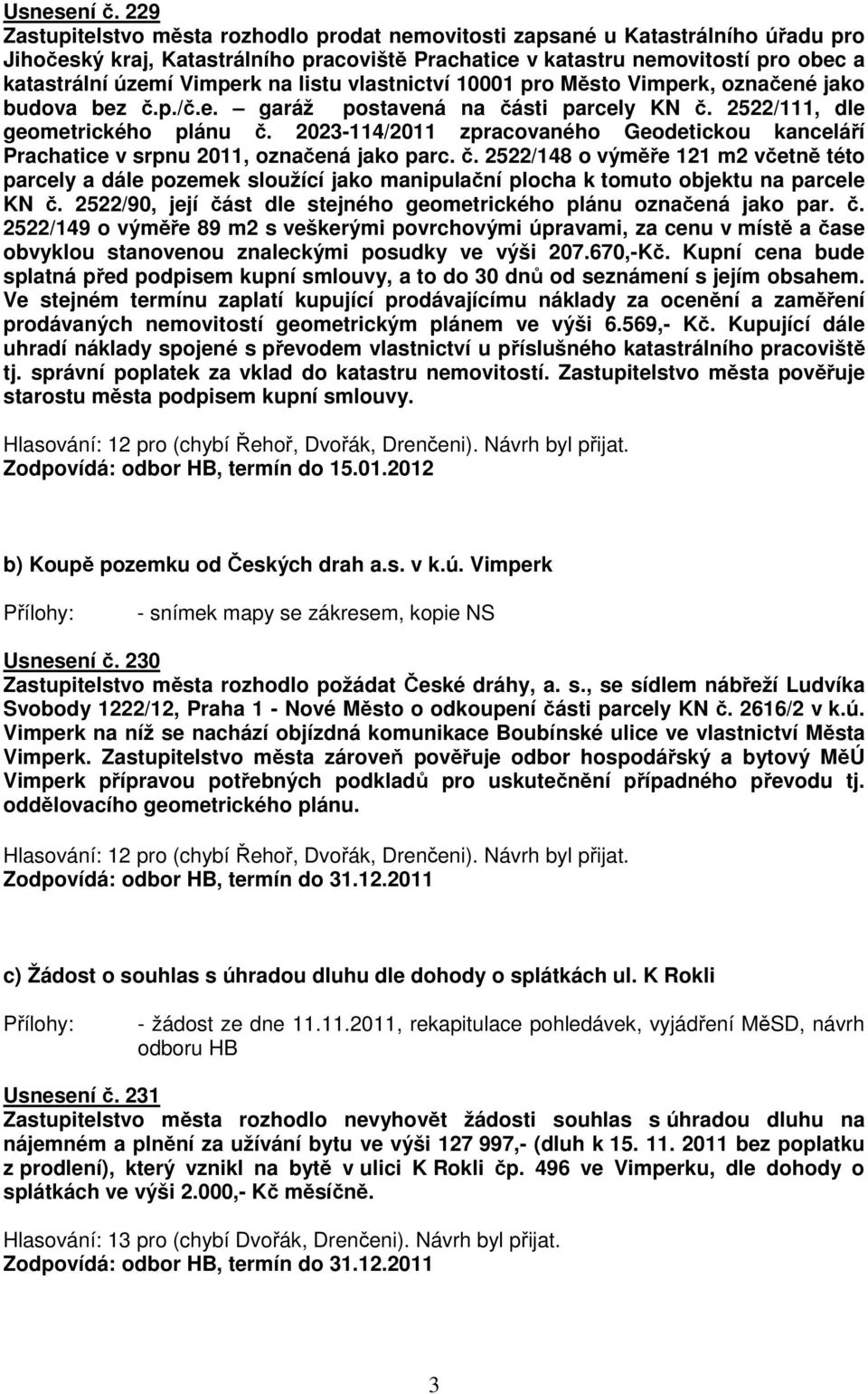 Usnesení č. 229
Zastupitelstvo města rozhodlo prodat nemovitosti zapsané u Katastrálního úřadu pro Jihočeský kraj, Katastrálního pracoviště Prachatice v katastru nemovitostí pro obec a katastrální území Vimperk na listu vlastnictví 10001 pro Město Vimperk, označené jako budova bez č.p./č.e. – garáž postavená na části parcely KN č. 2522/111, dle geometrického plánu č. 2023-114/2011 zpracovaného Geodetickou kanceláří Prachatice v srpnu 2011, označená jako parc. č. 2522/148 o výměře 121 m2 včetně této parcely a dále pozemek sloužící jako manipulační plocha k tomuto objektu na parcele KN č. 2522/90, její část dle stejného geometrického plánu označená jako par. č. 2522/149 o výměře 89 m2 s veškerými povrchovými úpravami, za cenu v místě a čase obvyklou stanovenou znaleckými posudky ve výši 207.670,-Kč. Kupní cena bude splatná před podpisem kupní smlouvy, a to do 30 dnů od seznámení s jejím obsahem. Ve stejném termínu zaplatí kupující prodávajícímu náklady za ocenění a zaměření prodávaných nemovitostí geometrickým plánem ve výši 6.569,- Kč. Kupující dále uhradí náklady spojené s převodem vlastnictví u příslušného katastrálního pracoviště tj. správní poplatek za vklad do katastru nemovitostí. Zastupitelstvo města pověřuje starostu města podpisem kupní smlouvy.

Hlasování: 12 pro (chybí Řehoř, Dvořák, Drenčeni). Návrh byl přijat.
Zodpovídá: odbor HB, termín do 15.01.2012

b) Koupě pozemku od Českých drah a.s. v k.ú. Vimperk

Přílohy: - snímek mapy se zákresem, kopie NS

Usnesení č. 230
Zastupitelstvo města rozhodlo požádat České dráhy, a. s., se sídlem nábřeží Ludvíka Svobody 1222/12, Praha 1 - Nové Město o odkoupení části parcely KN č. 2616/2 v k.ú. Vimperk na níž se nachází objízdná komunikace Boubínské ulice ve vlastnictví Města Vimperk. Zastupitelstvo města zároveň pověřuje odbor hospodářský a bytový MěÚ Vimperk přípravou potřebných podkladů pro uskutečnění případného převodu tj. oddělovacího geometrického plánu.

Hlasování: 12 pro (chybí Řehoř, Dvořák, Drenčeni). Návrh byl přijat.
Zodpovídá: odbor HB, termín do 31.12.2011

c) Žádost o souhlas s úhradou dluhu dle dohody o splátkách ul. K Rokli

Přílohy: - žádost ze dne 11.11.2011, rekapitulace pohledávek, vyjádření MěSD, návrh odboru HB

Usnesení č. 231
Zastupitelstvo města rozhodlo nevyhovět žádosti souhlas s úhradou dluhu na nájemném a plnění za užívání bytu ve výši 127 997,- (dluh k 15. 11. 2011 bez poplatku z prodlení), který vznikl na bytě v ulici K Rokli čp. 496 ve Vimperku, dle dohody o splátkách ve výši 2.000,- Kč měsíčně.

Hlasování: 13 pro (chybí Dvořák, Drenčeni). Návrh byl přijat.
Zodpovídá: odbor HB, termín do 31.12.2011

3